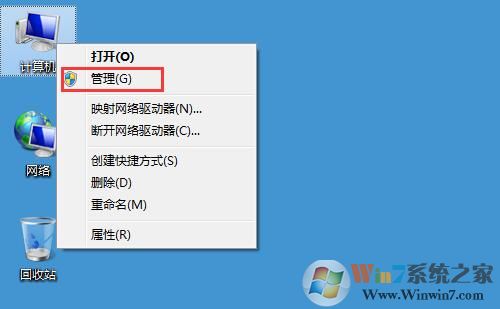 计算机

打开(O)
管理(G)
映射网络驱动器(N)...
断开网络驱动器(C)...
创建快捷方式(S)
删除(D)
重命名(M)
属性(R)

网络

回收站

Win7系统之家
Www.Winwin7.com